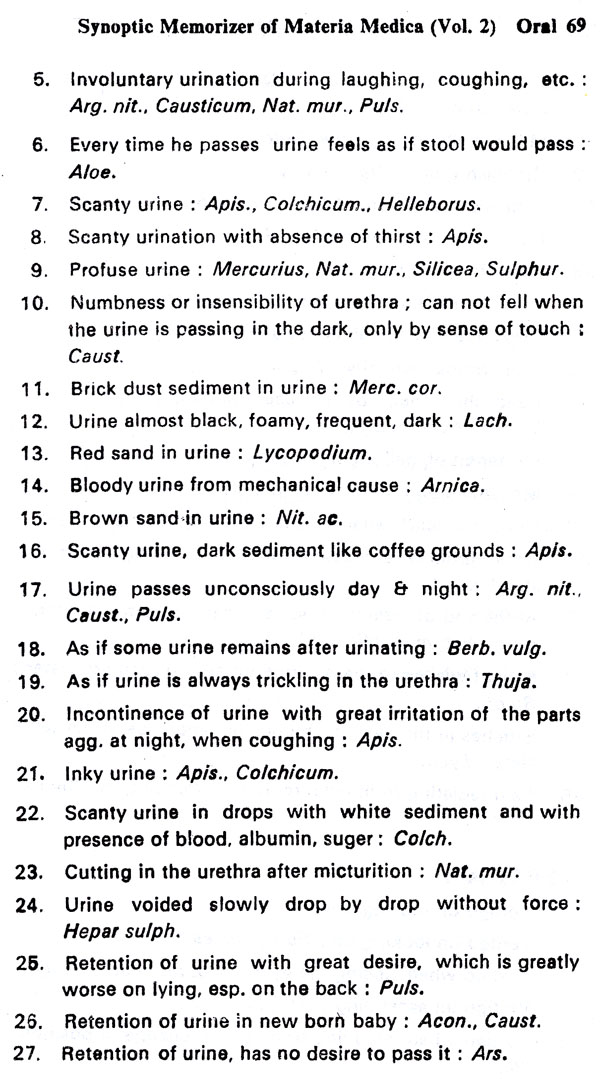 Synoptic Memorizer of Materia Medica (Vol. 2) Oral 69

5. Involuntary urination during laughing, coughing, etc. : Arg. nit., Causticum, Nat. mur., Puls.

6. Every time he passes urine feels as if stool would pass : Aloe.

7. Scanty urine : Apis., Colchicum., Helleborus.

8. Scanty urination with absence of thirst : Apis.

9. Profuse urine : Mercurius, Nat. mur., Silicea, Sulphur.

10. Numbness or insensibility of urethra ; can not fell when the urine is passing in the dark, only by sense of touch : Caust.

11. Brick dust sediment in urine : Merc. cor.

12. Urine almost black, foamy, frequent, dark : Lach.

13. Red sand in urine : Lycopodium.

14. Bloody urine from mechanical cause : Arnica.

15. Brown sand in urine : Nit. ac.

16. Scanty urine, dark sediment like coffee grounds : Apis.

17. Urine passes unconsciously day & night : Arg. nit., Caust., Puls.

18. As if some urine remains after urinating : Berb. vulg.

19. As if urine is always trickling in the urethra : Thuja.

20. Incontinence of urine with great irritation of the parts agg. at night, when coughing : Apis.

21. Inky urine : Apis., Colchicum.

22. Scanty urine in drops with white sediment and with presence of blood, albumin, suger : Colch.

23. Cutting in the urethra after micturition : Nat. mur.

24. Urine voided slowly drop by drop without force : Hepar sulph.

25. Retention of urine with great desire, which is greatly worse on lying, esp. on the back : Puls.

26. Retention of urine in new born baby : Acon., Caust.

27. Retention of urine, has no desire to pass it : Ars.